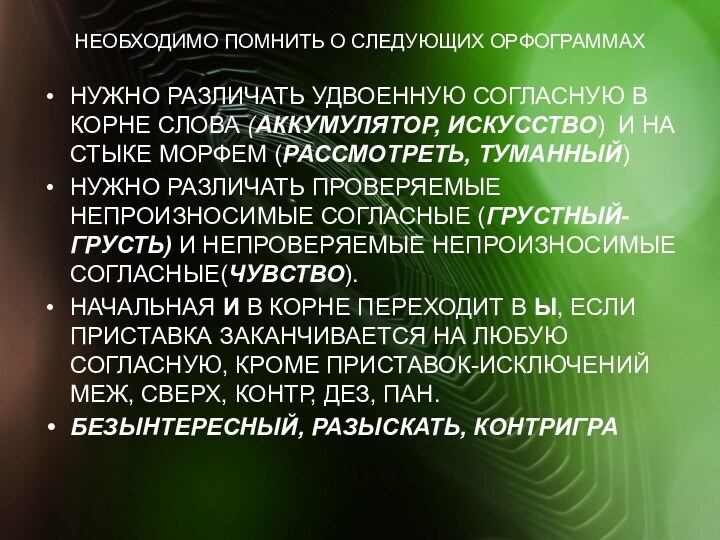 НЕОБХОДИМО ПОМНИТЬ О СЛЕДУЮЩИХ ОРФОГРАММАХ

• НУЖНО РАЗЛИЧАТЬ УДВОЕННУЮ СОГЛАСНУЮ В КОРНЕ СЛОВА (АККУМУЛЯТОР, ИСКУССТВО) И НА СТЫКЕ МОРФЕМ (РАССМОТРЕТЬ, ТУМАННЫЙ)
• НУЖНО РАЗЛИЧАТЬ ПРОВЕРЯЕМЫЕ НЕПРОИЗНОСИМЫЕ СОГЛАСНЫЕ (ГРУСТНЫЙ-ГРУСТЬ) И НЕПРОВЕРЯЕМЫЕ НЕПРОИЗНОСИМЫЕ СОГЛАСНЫЕ(ЧУВСТВО).
• НАЧАЛЬНАЯ И В КОРНЕ ПЕРЕХОДИТ В Ы, ЕСЛИ ПРИСТАВКА ЗАКАНЧИВАЕТСЯ НА ЛЮБУЮ СОГЛАСНУЮ, КРОМЕ ПРИСТАВОК-ИСКЛЮЧЕНИЙ МЕЖ, СВЕРХ, КОНТР, ДЕЗ, ПАН.
• БЕЗЫНТЕРЕСНЫЙ, РАЗЫСКАТЬ, КОНТРИГРА